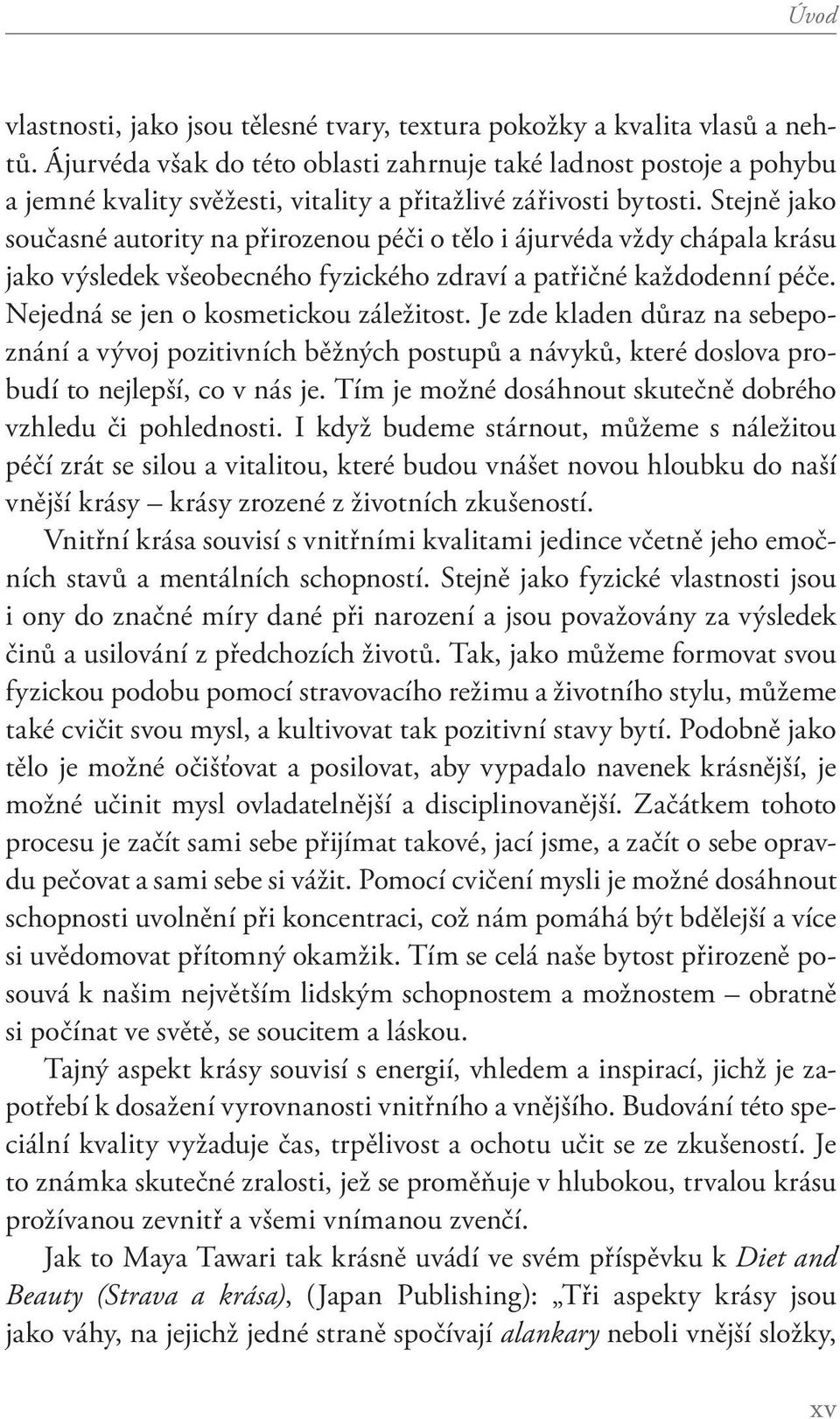 Úvod

vlastnosti, jako jsou tělesné tvary, textura pokožky a kvalita vlasů a nehtů. Ájurvéda však do této oblasti zahrnuje také ladnost postoje a pohybu a jemné kvality svěžesti, vitality a přitažlivé zářivosti bytosti. Stejně jako současné autority na přirozenou péči o tělo i ájurvéda vždy chápala krásu jako výsledek všeobecného fyzického zdraví a patřičné každodenní péče. Nejedná se jen o kosmetickou záležitost. Je zde kladen důraz na sebepoznání a vývoj pozitivních běžných postupů a návyků, které doslova probudí to nejlepší, co v nás je. Tím je možné dosáhnout skutečně dobrého vzhledu či pohlednosti. I když budeme stárnout, můžeme s náležitou péčí zrát se silou a vitalitou, které budou vnášet novou hloubku do naší vnější krásy – krásy zrozené z životních zkušeností.

Vnitřní krása souvisí s vnitřními kvalitami jedince včetně jeho emočních stavů a mentálních schopností. Stejně jako fyzické vlastnosti jsou i ony do značné míry dané při narození a jsou považovány za výsledek činů a usilování z předchozích životů. Tak, jako můžeme formovat svou fyzickou podobu pomocí stravovacího režimu a životního stylu, můžeme také cvičit svou mysl, a kultivovat tak pozitivní stavy bytí. Podobně jako tělo je možné očišťovat a posilovat, aby vypadalo navenek krásnější, je možné učinit mysl ovladatelnější a disciplinovanější. Začátkem tohoto procesu je začít sami sebe přijímat takové, jací jsme, a začít o sebe opravdu pečovat a sami sebe si vážit. Pomocí cvičení mysli je možné dosáhnout schopnosti uvolnění při koncentraci, což nám pomáhá být bdělejší a více si uvědomovat přítomný okamžik. Tím se celá naše bytost přirozeně posouvá k našim největším lidským schopnostem a možnostem – obratně si počínat ve světě, se soucitem a láskou.

Tajný aspekt krásy souvisí s energií, vhledem a inspirací, jichž je zapotřebí k dosažení vyrovnanosti vnitřního a vnějšího. Budování této speciální kvality vyžaduje čas, trpělivost a ochotu učit se ze zkušeností. Je to známka skutečné zralosti, jež se proměňuje v hlubokou, trvalou krásu prožívanou zevnitř a všemi vnímanou zvenčí.

Jak to Maya Tawari tak krásně uvádí ve svém příspěvku k Diet and Beauty (Strava a krása), (Japan Publishing): „Tři aspekty krásy jsou jako váhy, na jejichž jedné straně spočívají alankary neboli vnější složky,

xv